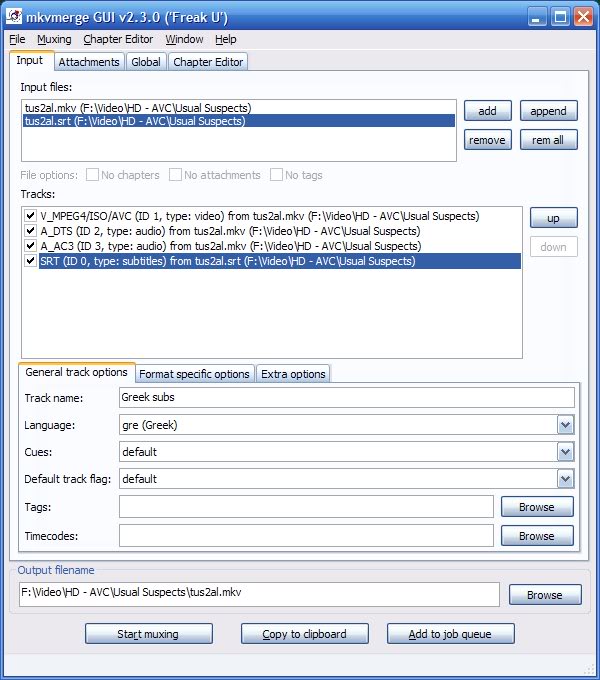 mkvmerge GUI v2.3.0 ('Freak U')

File Muxing Chapter Editor Window Help

Input Attachments Global Chapter Editor

Input files:

tus2al.mkv (F:\Video\HD - AVC\Usual Suspects)
tus2al.srt (F:\Video\HD - AVC\Usual Suspects)

add append
remove rem all

File options: No chapters No attachments No tags

Tracks:

V_MPEG4/ISO/AVC (ID 1, type: video) from tus2al.mkv (F:\Video\HD - AVC\Usual Suspects)
A_DTS (ID 2, type: audio) from tus2al.mkv (F:\Video\HD - AVC\Usual Suspects)
A_AC3 (ID 3, type: audio) from tus2al.mkv (F:\Video\HD - AVC\Usual Suspects)
SRT (ID 0, type: subtitles) from tus2al.srt (F:\Video\HD - AVC\Usual Suspects)

up
down

General track options Format specific options Extra options

Track name: Greek subs
Language: gre (Greek)
Cues: default
Default track flag: default
Tags: Browse
Timecodes: Browse

Output filename
F:\Video\HD - AVC\Usual Suspects\tus2al.mkv Browse

Start muxing Copy to clipboard Add to job queue